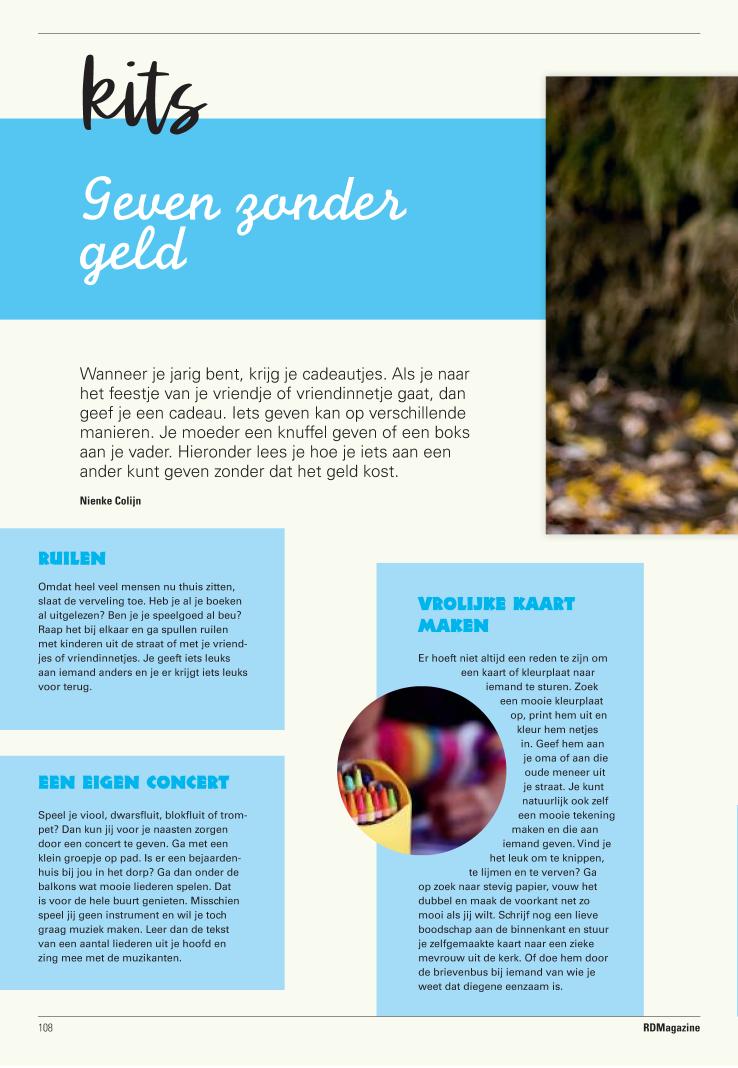 kits

Geven zonder geld

Wanneer je jarig bent, krijg je cadeautjes. Als je naar het feestje van je vriendje of vriendinnetje gaat, dan geef je een cadeau. Iets geven kan op verschillende manieren. Je moeder een knuffel geven of een boks aan je vader. Hieronder lees je hoe je iets aan een ander kunt geven zonder dat het geld kost.

Nienke Colijn

RUILEN

Omdat heel veel mensen nu thuis zitten, slaat de verveling toe. Heb je al je boeken al uitgelezen? Ben je je speelgoed al beu? Raap het bij elkaar en ga spullen ruilen met kinderen uit de straat of met je vriendjes of vriendinnetjes. Je geeft iets leuks aan iemand anders en je er krijgt iets leuks voor terug.

EEN EIGEN CONCERT

Speel je viool, dwarsfluit, blokfluit of trompet? Dan kun jij voor je naasten zorgen door een concert te geven. Ga met een klein groepje op pad. Is er een bejaardenhuis bij jou in het dorp? Ga dan onder de balkons wat mooie liederen spelen. Dat is voor de hele buurt genieten. Misschien speel jij geen instrument en wil je toch graag muziek maken. Leer dan de tekst van een aantal liederen uit je hoofd en zing mee met de muzikanten.

VROLIJKE KAART MAKEN

Er hoeft niet altijd een reden te zijn om een kaart of kleurplaat naar iemand te sturen. Zoek een mooie kleurplaat op, print hem uit en kleur hem netjes in. Geef hem aan je oma of aan die oude meneer uit je straat. Je kunt natuurlijk ook zelf een mooie tekening maken en die aan iemand geven. Vind je het leuk om te knippen, te lijmen en te verven? Ga op zoek naar stevig papier, vouw het dubbel en maak de voorkant net zo mooi als jij wilt. Schrijf nog een lieve boodschap aan de binnenkant en stuur je zelfgemaakte kaart naar een zieke mevrouw uit de kerk. Of doe hem door de brievenbus bij iemand van wie je weet dat diegene eenzaam is.

108

RDMagazine